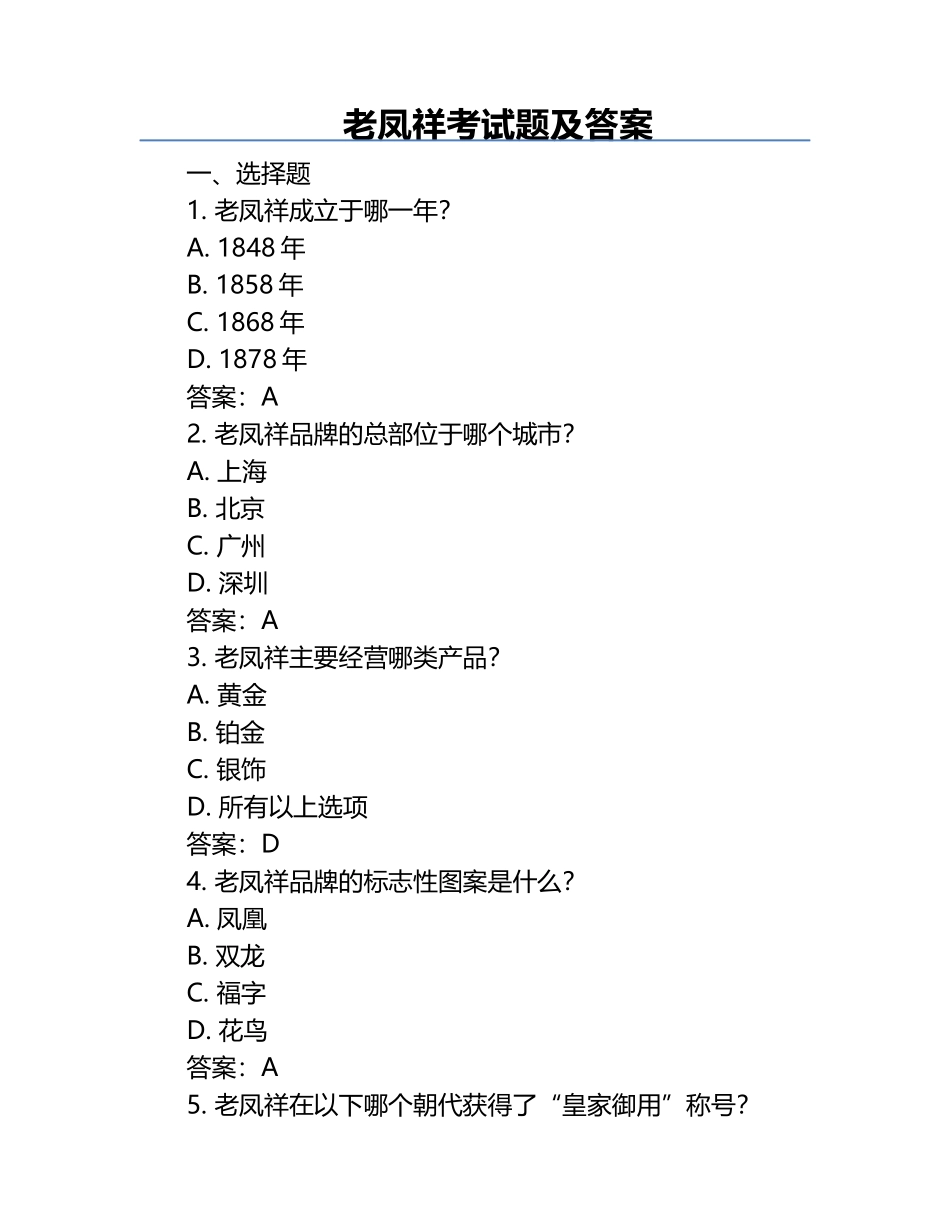 老凤祥考试题及答案

一、选择题

1. 老凤祥成立于哪一年?

A. 1848 年

B. 1858 年

C. 1868 年

D. 1878 年

答案：A

2. 老凤祥品牌的总部位于哪个城市?

A. 上海

B. 北京

C. 广州

D. 深圳

答案：A

3. 老凤祥主要经营哪类产品?

A. 黄金

B. 铂金

C. 银饰

D. 所有以上选项

答案：D

4. 老凤祥品牌的标志性图案是什么?

A. 凤凰

B. 双龙

C. 福字

D. 花鸟

答案：A

5. 老凤祥在以下哪个朝代获得了“皇家御用”称号?